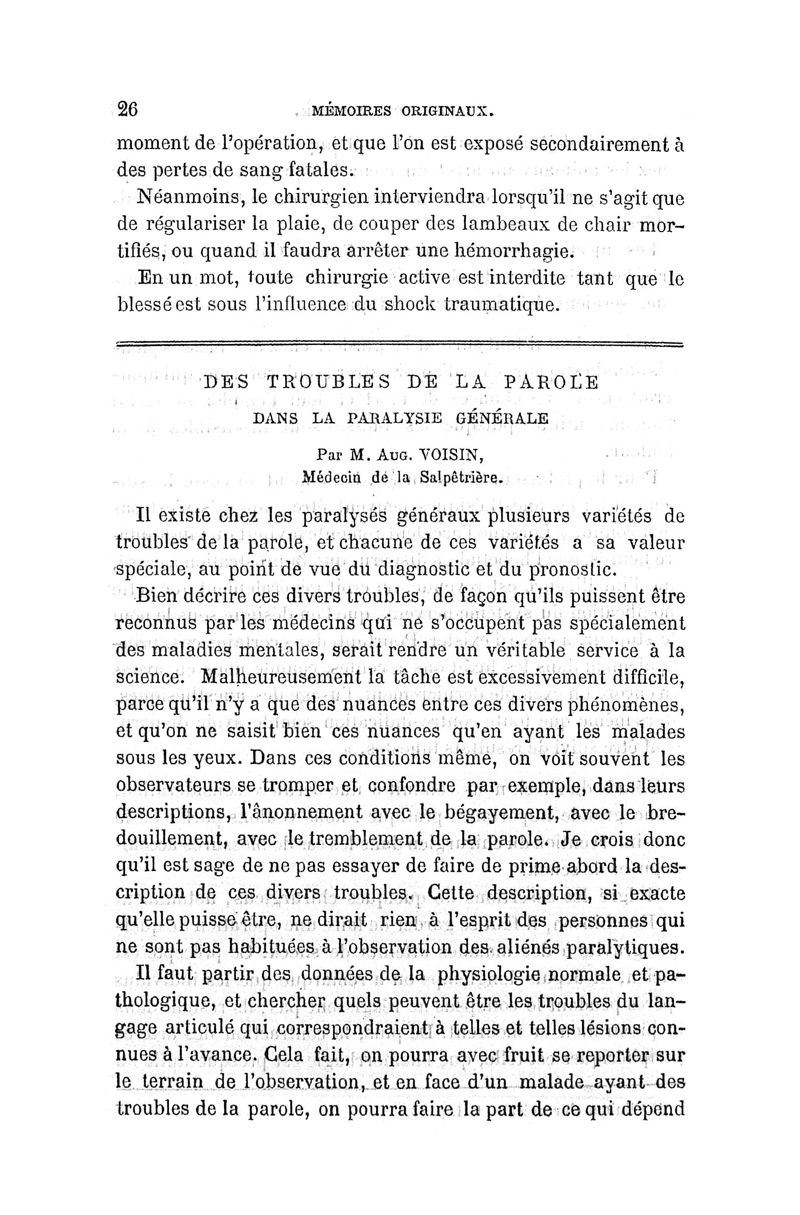 26 MÉMOIRES ORIGINAUX.

moment de l'opération, et que l'on est exposé secondairement à des pertes de sang fatales.

Néanmoins, le chirurgien interviendra lorsqu'il ne s'agit que de régulariser la plaie, de couper des lambeaux de chair mortifiés, ou quand il faudra arrêter une hémorrhagie.

En un mot, toute chirurgie active est interdite tant que le blessé est sous l'influence du shock traumatique.

DES TROUBLES DE LA PAROLE
DANS LA PARALYSIE GÉNÉRALE

Par M. Aug. VOISIN,
Médecin de la Salpêtrière.

Il existe chez les paralysés généraux plusieurs variétés de troubles de la parole, et chacune de ces variétés a sa valeur spéciale, au point de vue du diagnostic et du pronostic.

Bien décrire ces divers troubles, de façon qu'ils puissent être reconnus par les médecins qui ne s'occupent pas spécialement des maladies mentales, serait rendre un véritable service à la science. Malheureusement la tâche est excessivement difficile, parce qu'il n'y a que des nuances entre ces divers phénomènes, et qu'on ne saisit bien ces nuances qu'en ayant les malades sous les yeux. Dans ces conditions même, on voit souvent les observateurs se tromper et confondre par exemple, dans leurs descriptions, l'ânonnement avec le bégayement, avec le bredouillement, avec le tremblement de la parole. Je crois donc qu'il est sage de ne pas essayer de faire de prime abord la description de ces divers troubles. Cette description, si exacte qu'elle puisse être, ne dirait rien à l'esprit des personnes qui ne sont pas habituées à l'observation des aliénés paralytiques.

Il faut partir des données de la physiologie normale et pathologique, et chercher quels peuvent être les troubles du langage articulé qui correspondraient à telles et telles lésions connues à l'avance. Cela fait, on pourra avec fruit se reporter sur le terrain de l'observation, et en face d'un malade ayant des troubles de la parole, on pourra faire la part de ce qui dépend